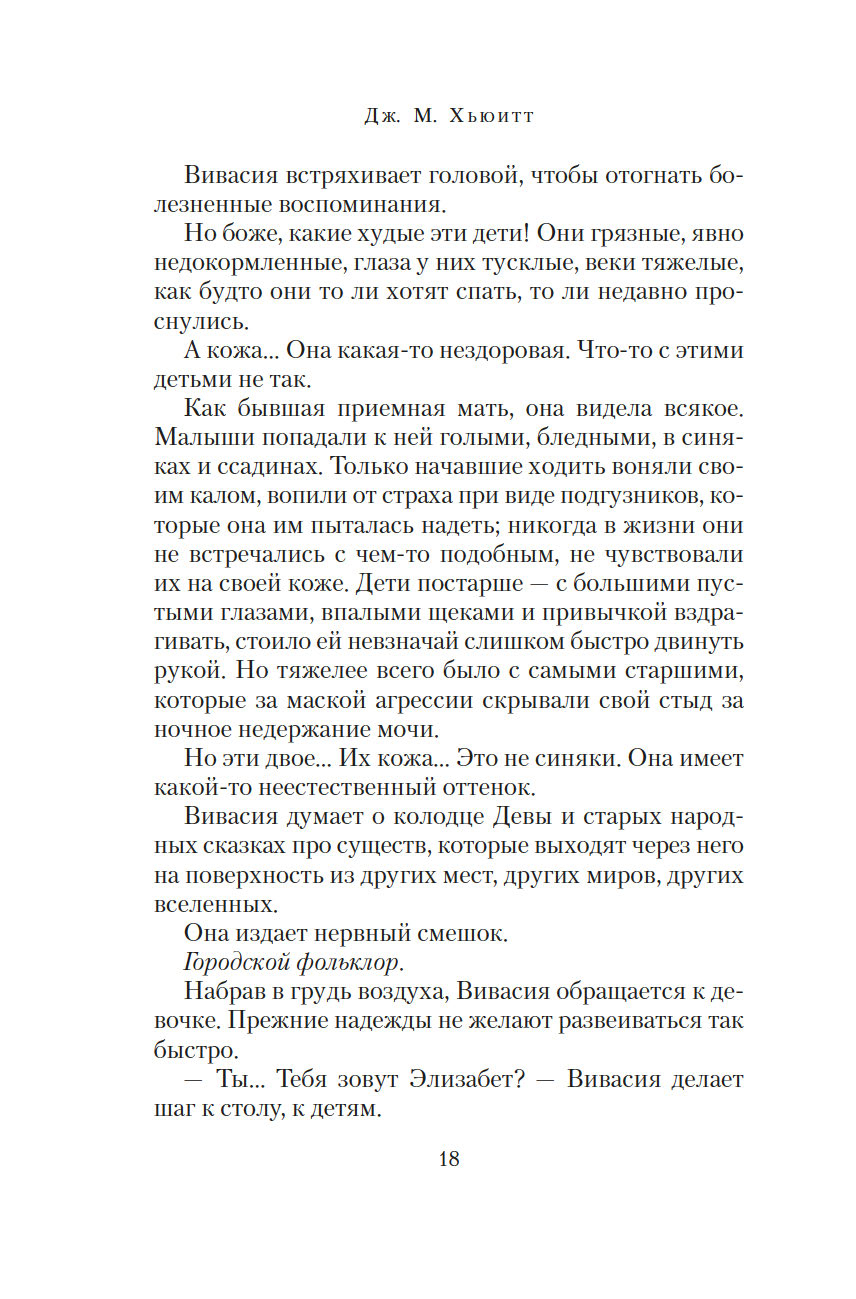 Дж. М. Хьюитт

Вивасия встряхивает головой, чтобы отогнать болезненные воспоминания.

Но боже, какие худые эти дети! Они грязные, явно недокормленные, глаза у них тусклые, веки тяжелые, как будто они то ли хотят спать, то ли недавно проснулись.

А кожа... Она какая-то нездоровая. Что-то с этими детьми не так.

Как бывшая приемная мать, она видела всякое. Малыши попадали к ней голыми, бледными, в синяках и ссадинах. Только начавшие ходить воняли своим калом, вопили от страха при виде подгузников, которые она им пыталась надеть; никогда в жизни они не встречались с чем-то подобным, не чувствовали их на своей коже. Дети постарше — с большими пустыми глазами, впалыми щеками и привычкой вздрагивать, стоило ей невзначай слишком быстро двинуть рукой. Но тяжелее всего было с самыми старшими, которые за маской агрессии скрывали свой стыд за ночное недержание мочи.

Но эти двое... Их кожа... Это не синяки. Она имеет какой-то неестественный оттенок.

Вивасия думает о колодце Девы и старых народных сказках про существ, которые выходят через него на поверхность из других мест, других миров, других вселенных.

Она издает нервный смешок.

Городской фольклор.

Набрав в грудь воздуха, Вивасия обращается к девочке. Прежние надежды не желают развеиваться так быстро.

— Ты... Тебя зовут Элизабет? — Вивасия делает шаг к столу, к детям.

18